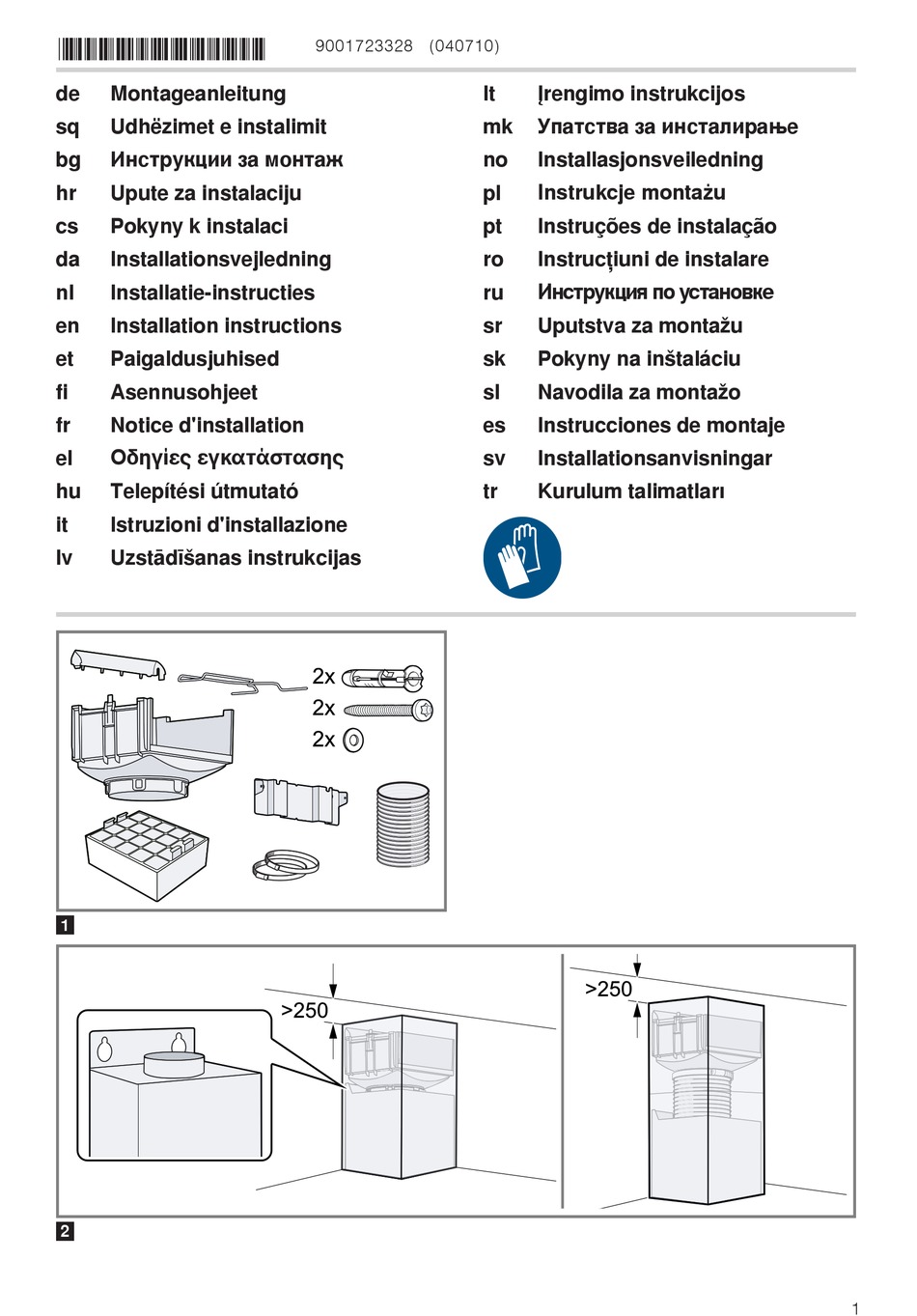 9001723328 (040710)

de Montageanleitung
sq Udhëzimet e instalimit
bg Инструкции за монтаж
hr Upute za instalaciju
cs Pokyny k instalaci
da Installationsvejledning
nl Installatie-instructies
en Installation instructions
et Paigaldusjuhised
fi Asennusohjeet
fr Notice d'installation
el Οδηγίες εγκατάστασης
hu Telepítési útmutató
it Istruzioni d'installazione
lv Uzstādīšanas instrukcijas

lt Įrengimo instrukcijos
mk Упатства за инсталирање
no Installasjonsveiledning
pl Instrukcje montażu
pt Instruções de instalação
ro Instrucţiuni de instalare
ru Инструкция по установке
sr Uputstva za montažu
sk Pokyny na inštaláciu
sl Navodila za montažo
es Instrucciones de montaje
sv Installationsanvisningar
tr Kurulum talimatları

2x
2x
2x

1

>250

>250

2

1